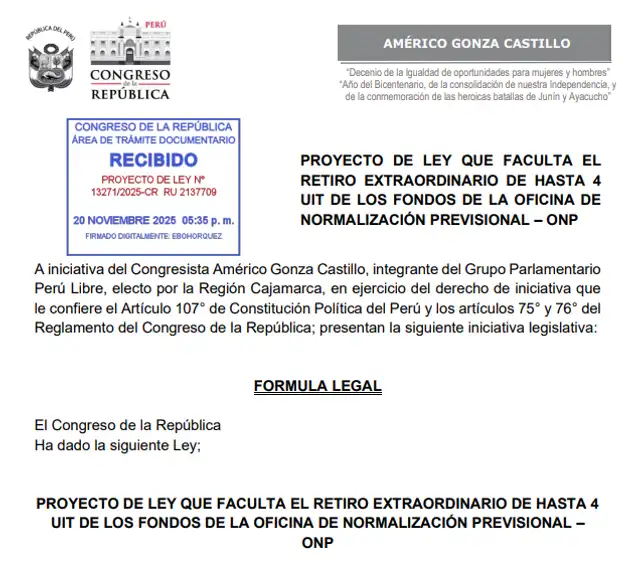 REPÚBLICA DEL PERÚ

PERÚ
CONGRESO de la REPÚBLICA

AMÉRICO GONZA CASTILLO

"Decenio de la Igualdad de oportunidades para mujeres y hombres"
"Año del Bicentenario, de la consolidación de nuestra Independencia, y de la conmemoración de las heroicas batallas de Junín y Ayacucho"

CONGRESO DE LA REPÚBLICA
ÁREA DE TRÁMITE DOCUMENTARIO
RECIBIDO
PROYECTO DE LEY N°
13271/2025-CR RU 2137709
20 NOVIEMBRE 2025 05:35 p. m.
FIRMADO DIGITALMENTE: EBOHORQUEZ

PROYECTO DE LEY QUE FACULTA EL RETIRO EXTRAORDINARIO DE HASTA 4 UIT DE LOS FONDOS DE LA OFICINA DE NORMALIZACIÓN PREVISIONAL – ONP

A iniciativa del Congresista Américo Gonza Castillo, integrante del Grupo Parlamentario Perú Libre, electo por la Región Cajamarca, en ejercicio del derecho de iniciativa que le confiere el Artículo 107° de Constitución Política del Perú y los artículos 75° y 76° del Reglamento del Congreso de la República; presentan la siguiente iniciativa legislativa:

FORMULA LEGAL

El Congreso de la República
Ha dado la siguiente Ley;

PROYECTO DE LEY QUE FACULTA EL RETIRO EXTRAORDINARIO DE HASTA 4 UIT DE LOS FONDOS DE LA OFICINA DE NORMALIZACIÓN PREVISIONAL – ONP